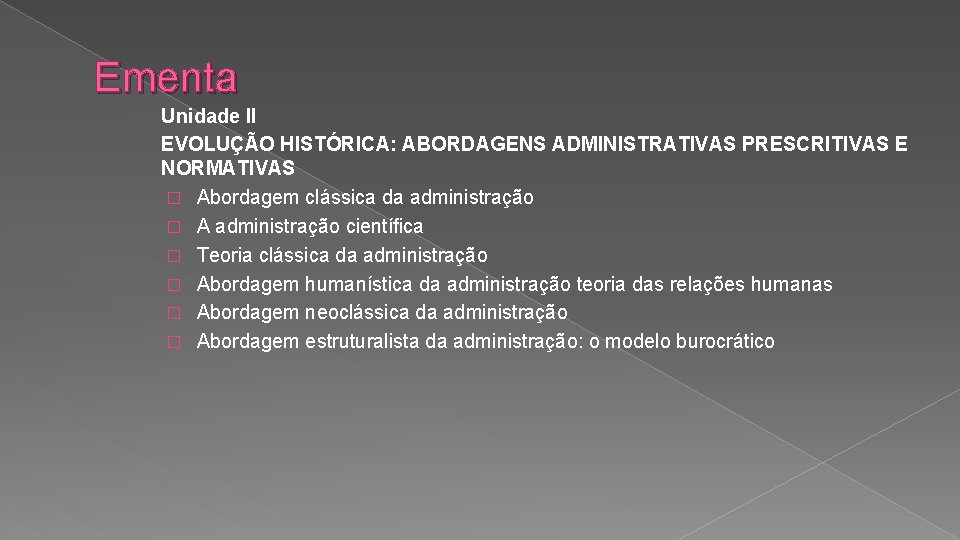 Ementa

Unidade II
EVOLUÇÃO HISTÓRICA: ABORDAGENS ADMINISTRATIVAS PRESCRITIVAS E NORMATIVAS

� Abordagem clássica da administração
� A administração científica
� Teoria clássica da administração
� Abordagem humanística da administração teoria das relações humanas
� Abordagem neoclássica da administração
� Abordagem estruturalista da administração: o modelo burocrático